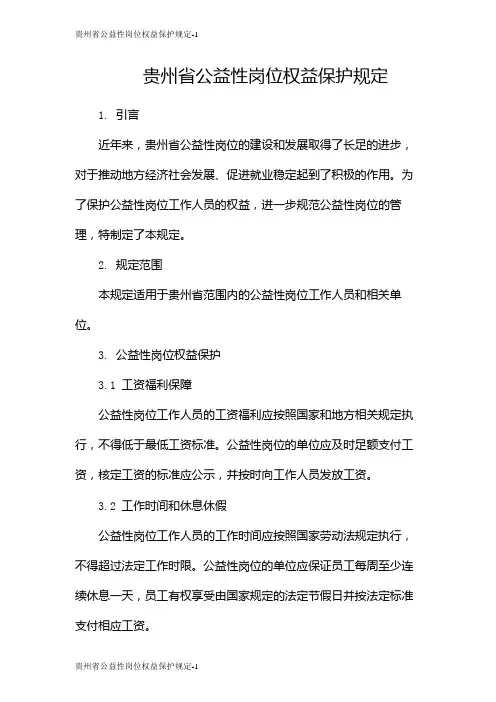 贵州省公益性岗位权益保护规定-1

贵州省公益性岗位权益保护规定

1. 引言

近年来，贵州省公益性岗位的建设和发展取得了长足的进步，对于推动地方经济社会发展、促进就业稳定起到了积极的作用。为了保护公益性岗位工作人员的权益，进一步规范公益性岗位的管理，特制定了本规定。

2. 规定范围

本规定适用于贵州省范围内的公益性岗位工作人员和相关单位。

3. 公益性岗位权益保护

3.1 工资福利保障

公益性岗位工作人员的工资福利应按照国家和地方相关规定执行，不得低于最低工资标准。公益性岗位的单位应及时足额支付工资，核定工资的标准应公示，并按时向工作人员发放工资。

3.2 工作时间和休息休假

公益性岗位工作人员的工作时间应按照国家劳动法规定执行，不得超过法定工作时限。公益性岗位的单位应保证员工每周至少连续休息一天，员工有权享受由国家规定的法定节假日并按法定标准支付相应工资。

贵州省公益性岗位权益保护规定-1